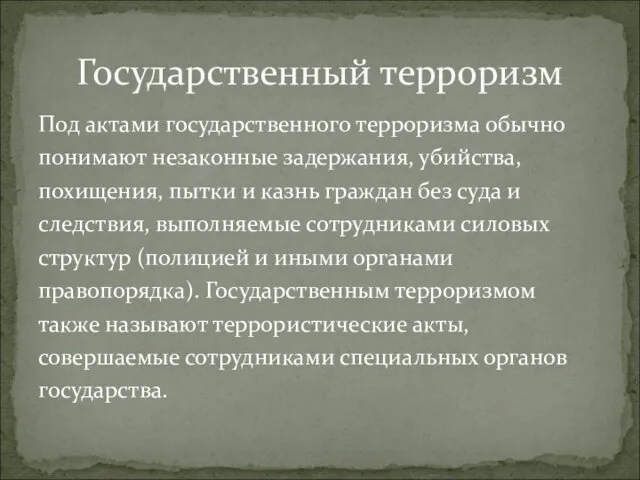 Государственный терроризм

Под актами государственного терроризма обычно понимают незаконные задержания, убийства, похищения, пытки и казнь граждан без суда и следствия, выполняемые сотрудниками силовых структур (полицией и иными органами правопорядка). Государственным терроризмом также называют террористические акты, совершаемые сотрудниками специальных органов государства.